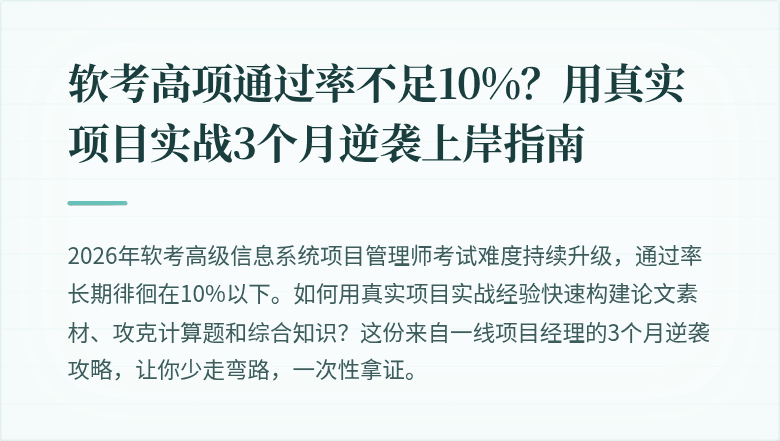 软考高项通过率不足10%？用真实项目实战3个月逆袭上岸指南

2026年软考高级信息系统项目管理师考试难度持续升级，通过率长期徘徊在10%以下。如何用真实项目实战经验快速构建论文素材、攻克计算题和综合知识？这份来自一线项目经理的3个月逆袭攻略，让你少走弯路，一次性拿证。